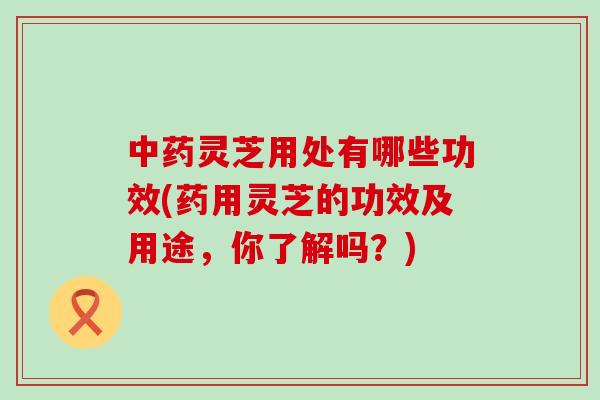 中药灵芝用处有哪些功效(药用灵芝的功效及用途，你了解吗？)